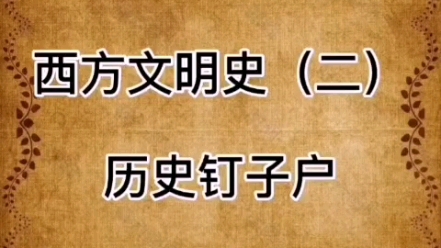 西方文明史（二）

历史钉子户